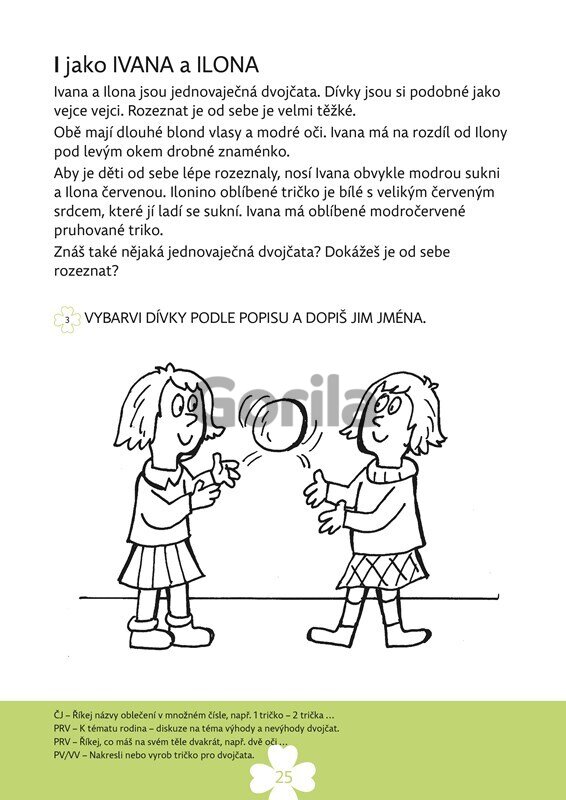 I jako IVANA a ILONA

Ivana a Ilona jsou jednovaječná dvojčata. Dívky jsou si podobné jako vejce vejci. Rozeznat je od sebe je velmi těžké.

Obě mají dlouhé blond vlasy a modré oči. Ivana má na rozdíl od Ilony pod levým okem drobné znaménko.

Aby je děti od sebe lépe rozeznaly, nosí Ivana obvykle modrou sukni a Ilona červenou. Ilonino oblíbené tričko je bílé s velikým červeným srdcem, které jí ladí se sukní. Ivana má oblíbené modročervené pruhované triko.

Znáš také nějaká jednovaječná dvojčata? Dokážeš je od sebe rozeznat?

3 VYBARVI DÍVKY PODLE POPISU A DOPIŠ JIM JMÉNA.

Gorila

ČJ – Říkej názvy oblečení v množném čísle, např. 1 tričko – 2 trička …
PRV – K tématu rodina – diskuze na téma výhody a nevýhody dvojčat.
PRV – Říkej, co máš na svém těle dvakrát, např. dvě oči …
PV/VV – Nakresli nebo vyrob tričko pro dvojčata.

25